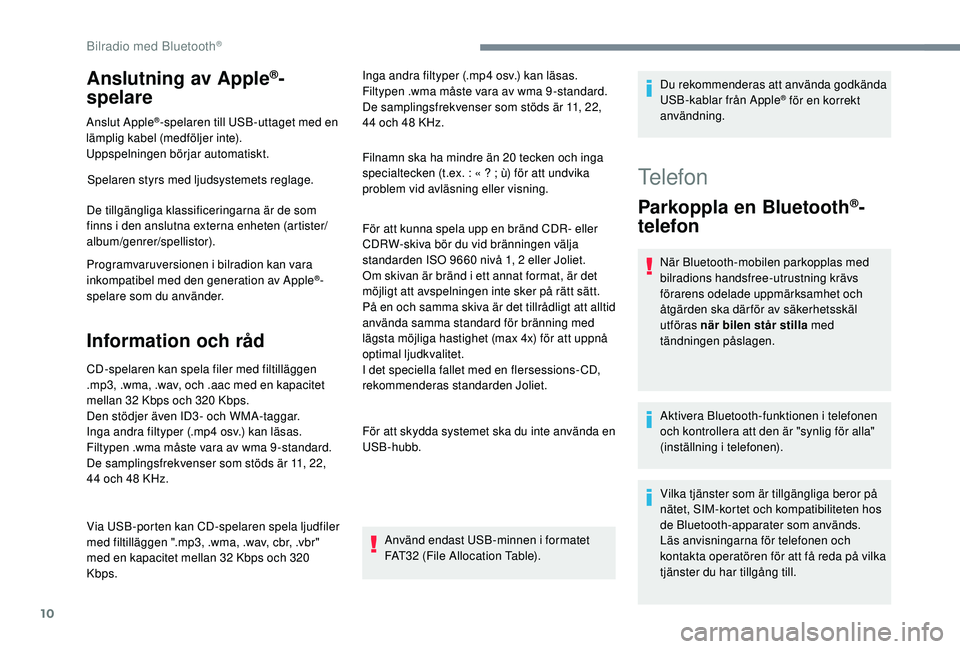 Bilradio med Bluetooth®

Anslutning av Apple®-spelare

Anslut Apple®-spelaren till USB-uttaget med en lämplig kabel (medföljer inte).
Uppspelningen börjar automatiskt.

Spelaren styrs med ljudsystemets reglage.

De tillgängliga klassificeringarna är de som finns i den anslutna externa enheten (artister/album/genrer/spellistor).

Programvaruversionen i bilradion kan vara inkompatibel med den generation av Apple®-spelare som du använder.

Information och råd

CD-spelaren kan spela filer med filtilläggen .mp3, .wma, .wav, och .aac med en kapacitet mellan 32 Kbps och 320 Kbps.
Den stödjer även ID3- och WMA-taggar.
Inga andra filtyper (.mp4 osv.) kan läsas.
Filtypen .wma måste vara av wma 9-standard.
De samplingsfrekvenser som stöds är 11, 22, 44 och 48 KHz.

Via USB-porten kan CD-spelaren spela ljudfiler med filtilläggen ".mp3, .wma, .wav, cbr, .vbr" med en kapacitet mellan 32 Kbps och 320 Kbps.

Inga andra filtyper (.mp4 osv.) kan läsas.
Filtypen .wma måste vara av wma 9-standard.
De samplingsfrekvenser som stöds är 11, 22, 44 och 48 KHz.

Filnamn ska ha mindre än 20 tecken och inga specialtecken (t.ex. : « ? ; ù) för att undvika problem vid avläsning eller visning.

För att kunna spela upp en bränd CDR- eller CDRW-skiva bör du vid bränningen välja standarden ISO 9660 nivå 1, 2 eller Joliet.
Om skivan är bränd i ett annat format, är det möjligt att avspelningen inte sker på rätt sätt.
På en och samma skiva är det tillrådligt att alltid använda samma standard för bränning med lägsta möjliga hastighet (max 4x) för att uppnå optimal ljudkvalitet.
I det speciella fallet med en flersessions-CD, rekommenderas standarden Joliet.

För att skydda systemet ska du inte använda en USB-hubb.

Använd endast USB-minnen i formatet FAT32 (File Allocation Table).

Du rekommenderas att använda godkända USB-kablar från Apple® för en korrekt användning.

Telefon

Parkoppla en Bluetooth®-telefon

När Bluetooth-mobilen parkopplas med bilradions handsfree-utrustning krävs förarens odelade uppmärksamhet och åtgärden ska därför av säkerhetsskäl utföras när bilen står stilla med tändningen påslagen.

Aktivera Bluetooth-funktionen i telefonen och kontrollera att den är "synlig för alla" (inställning i telefonen).

Vilka tjänster som är tillgängliga beror på nätet, SIM-kortet och kompatibiliteten hos de Bluetooth-apparater som används.
Läs anvisningarna för telefonen och kontakta operatören för att få reda på vilka tjänster du har tillgång till.

10

carmanualsonline.info